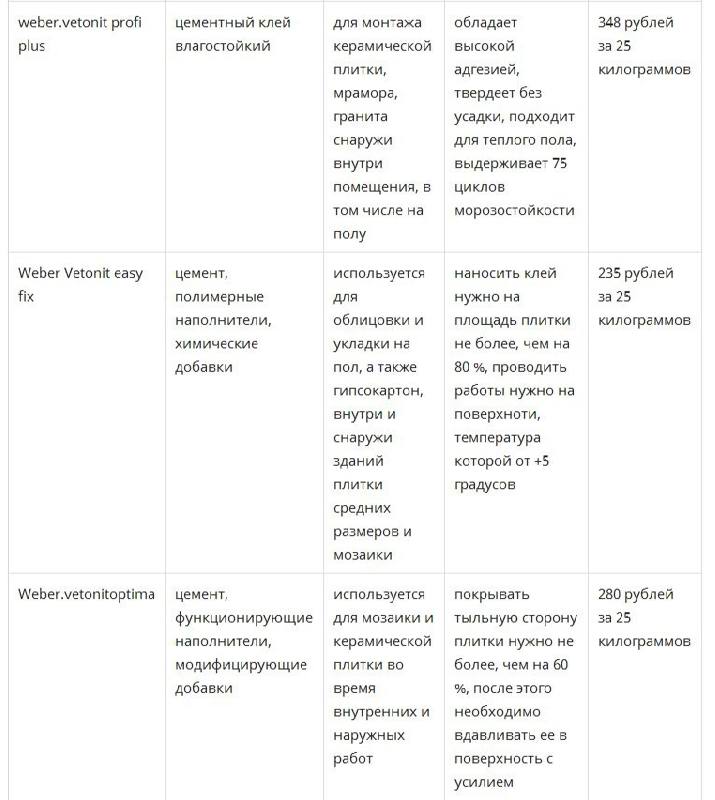 | weber.vetonit profi plus | цементный клей влагостойкий | для монтажа керамической плитки, мрамора, гранита снаружи внутри помещения, в том числе на полу | обладает высокой адгезией, твердеет без усадки, подходит для теплого пола, выдерживает 75 циклов морозостойкости | 348 рублей за 25 килограммов |
|---|---|---|---|---|
| Weber Vetonit easy fix | цемент, полимерные наполнители, химические добавки | используется для облицовки и укладки на пол, а также гипсокартон, внутри и снаружи зданий плитки средних размеров и мозаики | наносить клей нужно на площадь плитки не более, чем на 80 %, проводить работы нужно на поверхноти, температура которой от +5 градусов | 235 рублей за 25 килограммов |
| Weber.vetonitoptima | цемент, функционирующие наполнители, модифицирующие добавки | используется для мозаики и керамической плитки во время внутренних и наружных работ | покрывать тыльную сторону плитки нужно не более, чем на 60 %, после этого необходимо вдавливать ее в поверхность с усилием | 280 рублей за 25 килограммов |